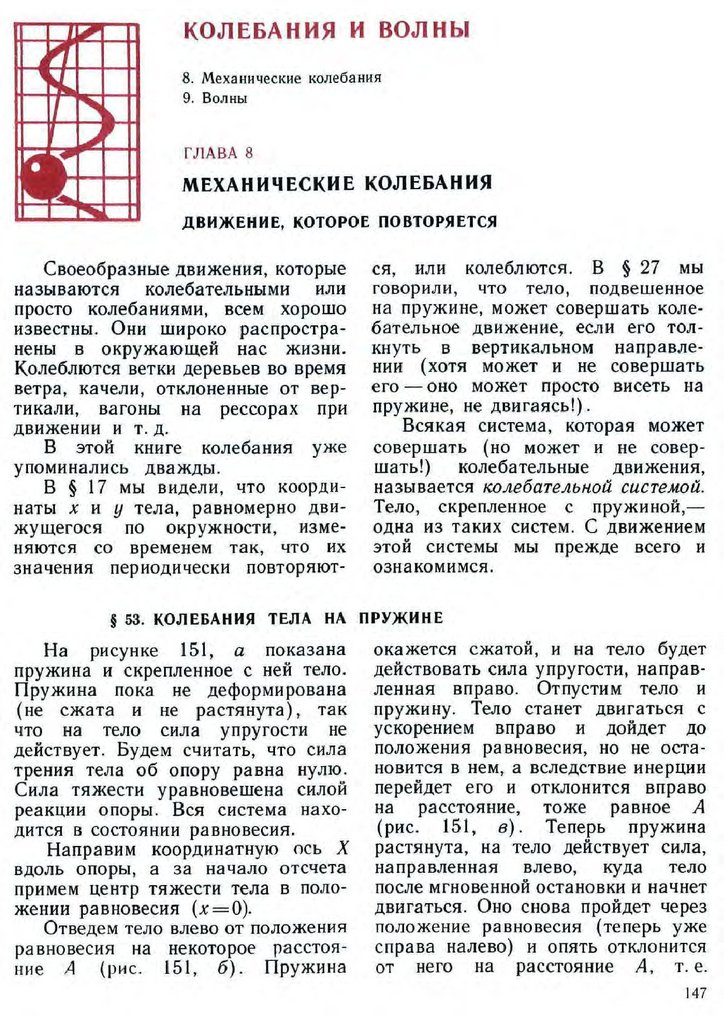 КОЛЕБАНИЯ И ВОЛНЫ

8. Механические колебания
9. Волны

ГЛАВА 8

МЕХАНИЧЕСКИЕ КОЛЕБАНИЯ

ДВИЖЕНИЕ, КОТОРОЕ ПОВТОРЯЕТСЯ

Своеобразные движения, которые называются колебательными или просто колебаниями, всем хорошо известны. Они широко распространены в окружающей нас жизни. Колеблются ветки деревьев во время ветра, качели, отклоненные от вертикали, вагоны на рессорах при движении и т. д.

В этой книге колебания уже упоминались дважды.

В § 17 мы видели, что координаты $x$ и $y$ тела, равномерно движущегося по окружности, изменяются со временем так, что их значения периодически повторяются, или колеблются. В § 27 мы говорили, что тело, подвешенное на пружине, может совершать колебательное движение, если его толкнуть в вертикальном направлении (хотя может и не совершать его — оно может просто висеть на пружине, не двигаясь!).

Всякая система, которая может совершать (но может и не совершать!) колебательные движения, называется колебательной системой. Тело, скрепленное с пружиной,— одна из таких систем. С движением этой системы мы прежде всего и ознакомимся.

§ 53. КОЛЕБАНИЯ ТЕЛА НА ПРУЖИНЕ

На рисунке 151, а показана пружина и скрепленное с ней тело. Пружина пока не деформирована (не сжата и не растянута), так что на тело сила упругости не действует. Будем считать, что сила трения тела об опору равна нулю. Сила тяжести уравновешена силой реакции опоры. Вся система находится в состоянии равновесия.

Направим координатную ось $X$ вдоль опоры, а за начало отсчета примем центр тяжести тела в положении равновесия ($x=0$).

Отведем тело влево от положения равновесия на некоторое расстояние $A$ (рис. 151, б). Пружина окажется сжатой, и на тело будет действовать сила упругости, направленная вправо. Отпустим тело и пружину. Тело станет двигаться с ускорением вправо и дойдет до положения равновесия, но не остановится в нем, а вследствие инерции перейдет его и отклонится вправо на расстояние, тоже равное $A$ (рис. 151, в). Теперь пружина растянута, на тело действует сила, направленная влево, куда тело после мгновенной остановки и начнет двигаться. Оно снова пройдет через положение равновесия (теперь уже справа налево) и опять отклонится от него на расстояние $A$, т. е.

147